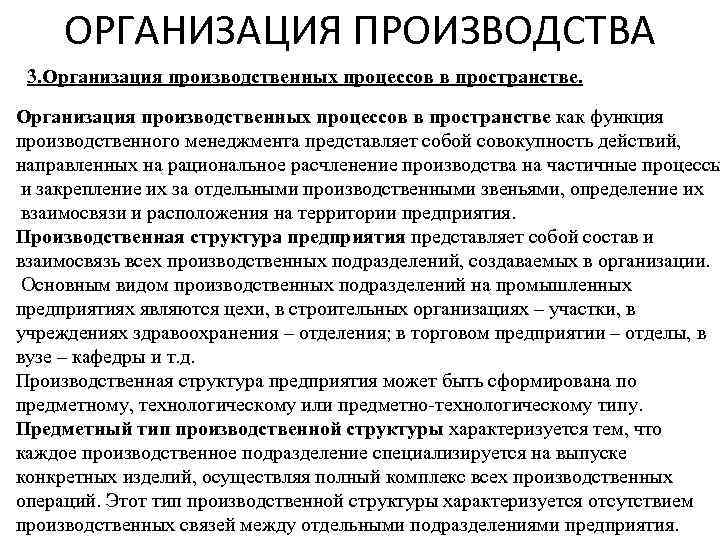 ОРГАНИЗАЦИЯ ПРОИЗВОДСТВА

3.Организация производственных процессов в пространстве.

Организация производственных процессов в пространстве как функция производственного менеджмента представляет собой совокупность действий, направленных на рациональное расчленение производства на частичные процессы и закрепление их за отдельными производственными звеньями, определение их взаимосвязи и расположения на территории предприятия.
Производственная структура предприятия представляет собой состав и взаимосвязь всех производственных подразделений, создаваемых в организации.
Основным видом производственных подразделений на промышленных предприятиях являются цехи, в строительных организациях – участки, в учреждениях здравоохранения – отделения; в торговом предприятии – отделы, в вузе – кафедры и т.д.
Производственная структура предприятия может быть сформирована по предметному, технологическому или предметно-технологическому типу.
Предметный тип производственной структуры характеризуется тем, что каждое производственное подразделение специализируется на выпуске конкретных изделий, осуществляя полный комплекс всех производственных операций. Этот тип производственной структуры характеризуется отсутствием производственных связей между отдельными подразделениями предприятия.